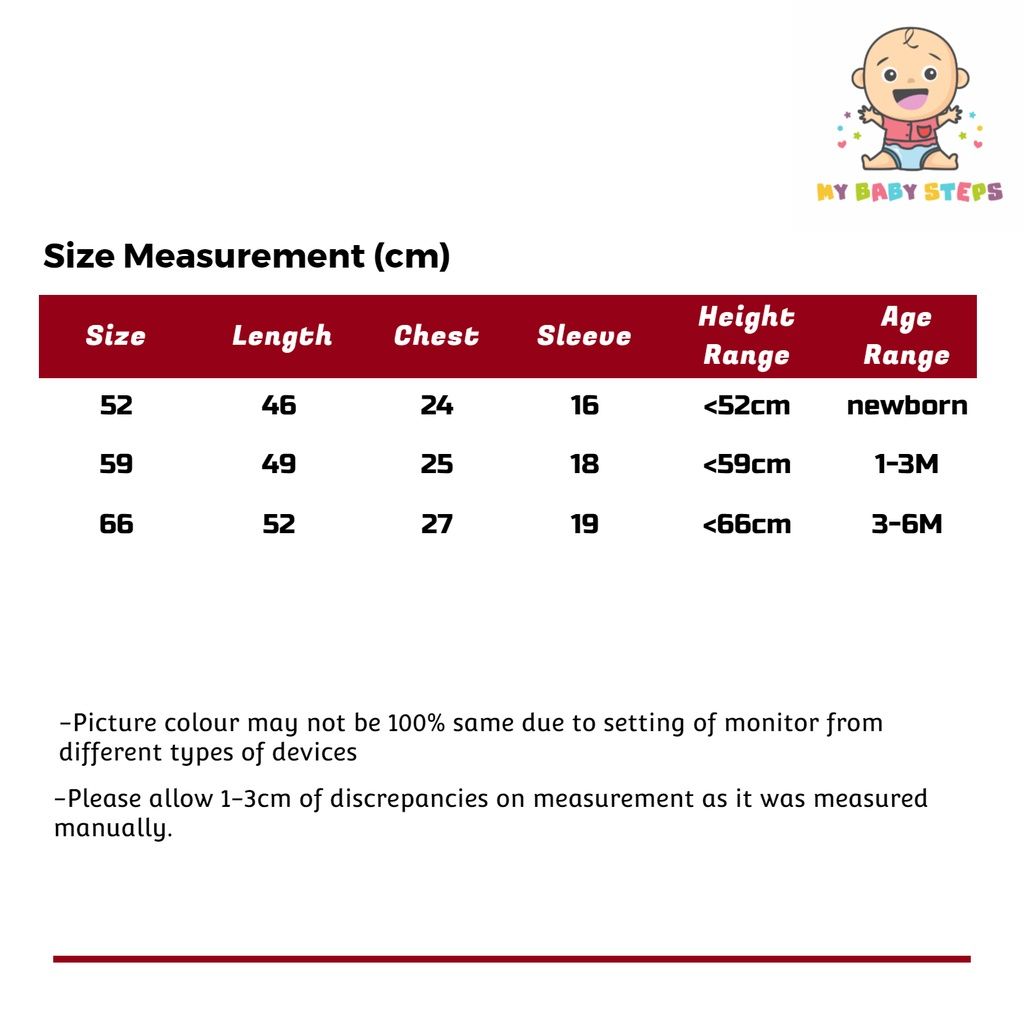 MY BABY STEPS

Size Measurement (cm)

| Size | Length | Chest | Sleeve | Height Range | Age Range |
|---|---|---|---|---|---|
| 52 | 46 | 24 | 16 | <52cm | newborn |
| 59 | 49 | 25 | 18 | <59cm | 1-3M |
| 66 | 52 | 27 | 19 | <66cm | 3-6M |

-Picture colour may not be 100% same due to setting of monitor from different types of devices

-Please allow 1-3cm of discrepancies on measurement as it was measured manually.